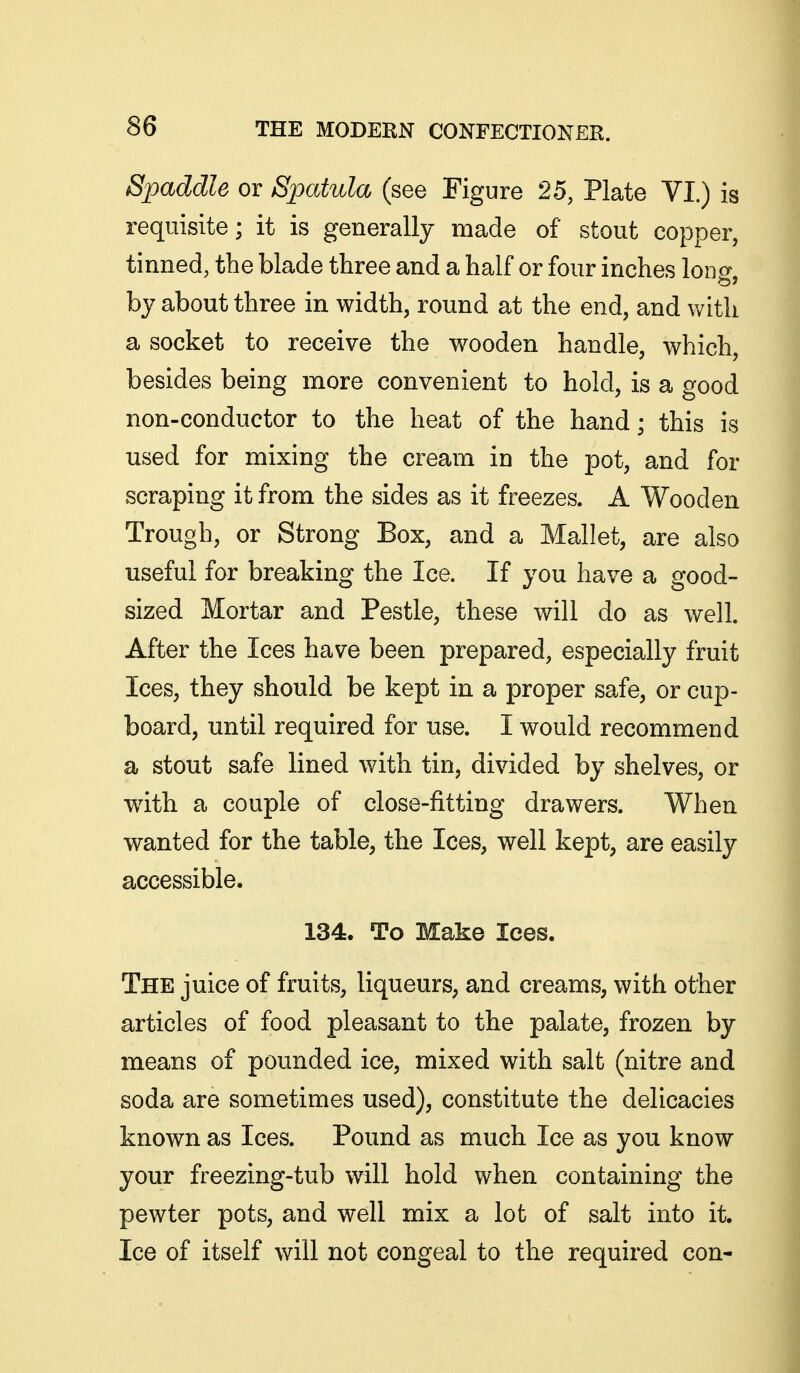 86 THE MODERN CONFECTIONER.

Spaddle or Spatula (see Figure 25, Plate VI.) is requisite; it is generally made of stout copper, tinned, the blade three and a half or four inches long, by about three in width, round at the end, and with a socket to receive the wooden handle, which, besides being more convenient to hold, is a good non-conductor to the heat of the hand; this is used for mixing the cream in the pot, and for scraping it from the sides as it freezes. A Wooden Trough, or Strong Box, and a Mallet, are also useful for breaking the Ice. If you have a good-sized Mortar and Pestle, these will do as well. After the Ices have been prepared, especially fruit Ices, they should be kept in a proper safe, or cupboard, until required for use. I would recommend a stout safe lined with tin, divided by shelves, or with a couple of close-fitting drawers. When wanted for the table, the Ices, well kept, are easily accessible.

134. To Make Ices.

The juice of fruits, liqueurs, and creams, with other articles of food pleasant to the palate, frozen by means of pounded ice, mixed with salt (nitre and soda are sometimes used), constitute the delicacies known as Ices. Pound as much Ice as you know your freezing-tub will hold when containing the pewter pots, and well mix a lot of salt into it. Ice of itself will not congeal to the required con-